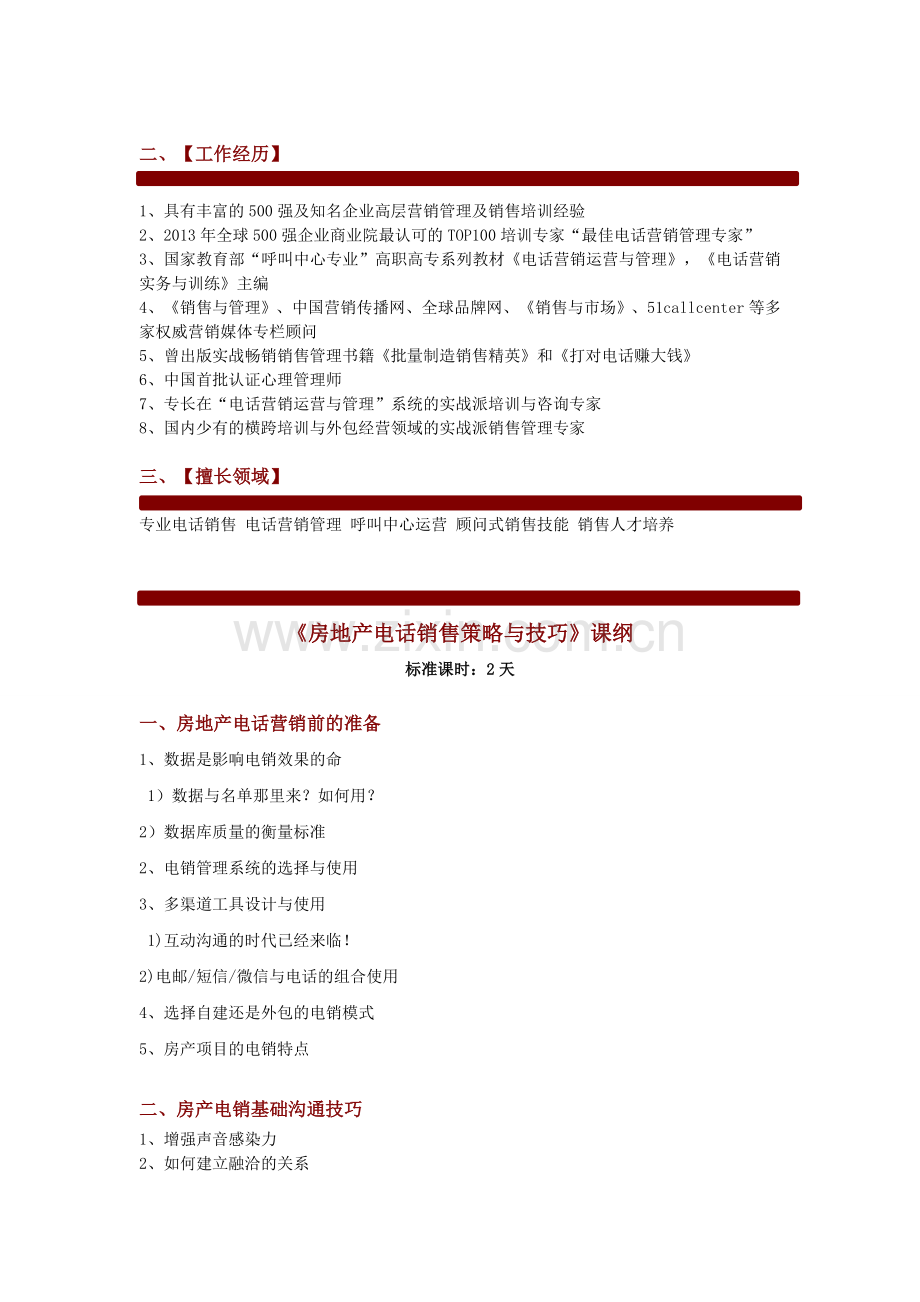 二、【工作经历】

1、具有丰富的500强及知名企业高层营销管理及销售培训经验
2、2013年全球500强企业商业院最认可的TOP100培训专家“最佳电话营销管理专家”
3、国家教育部“呼叫中心专业”高职高专系列教材《电话营销运营与管理》，《电话营销实务与训练》主编
4、《销售与管理》、中国营销传播网、全球品牌网、《销售与市场》、51callcenter等多家权威营销媒体专栏顾问
5、曾出版实战畅销销售管理书籍《批量制造销售精英》和《打对电话赚大钱》
6、中国首批认证心理管理师
7、专长在“电话营销运营与管理”系统的实战派培训与咨询专家
8、国内少有的横跨培训与外包经营领域的实战派销售管理专家

三、【擅长领域】

专业电话销售 电话营销管理 呼叫中心运营 顾问式销售技能 销售人才培养

《房地产电话销售策略与技巧》课纲
标准课时：2天

一、房地产电话营销前的准备

1、数据是影响电销效果的命

1）数据与名单那里来？如何用？

2）数据库质量的衡量标准

2、电销管理系统的选择与使用

3、多渠道工具设计与使用

1)互动沟通的时代已经来临！

2)电邮/短信/微信与电话的组合使用

4、选择自建还是外包的电销模式

5、房产项目的电销特点

二、房产电销基础沟通技巧
1、增强声音感染力
2、如何建立融洽的关系

www.zixin.com.cn